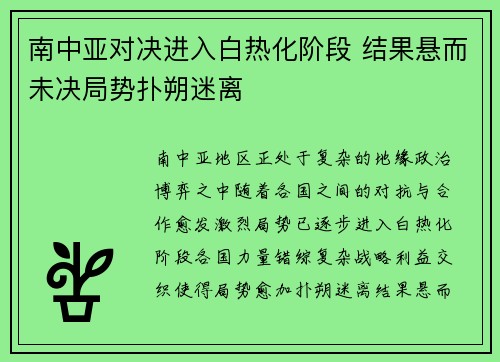 南中亚对决进入白热化阶段 结果悬而未决局势扑朔迷离

南中亚地区正处于复杂的地缘政治博弈之中随着各国之间的对抗与合作愈发激烈局势已逐步进入白热化阶段各国力量错综复杂战略利益交织使得局势愈加扑朔迷离结果悬而